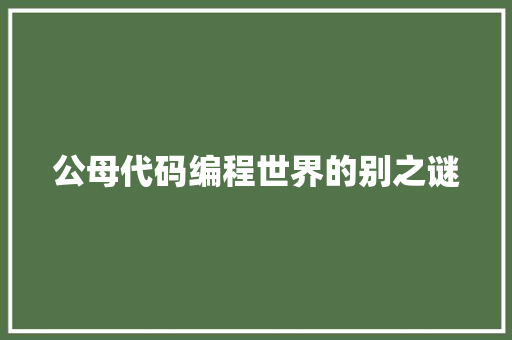 公母代码编程世界的别之谜